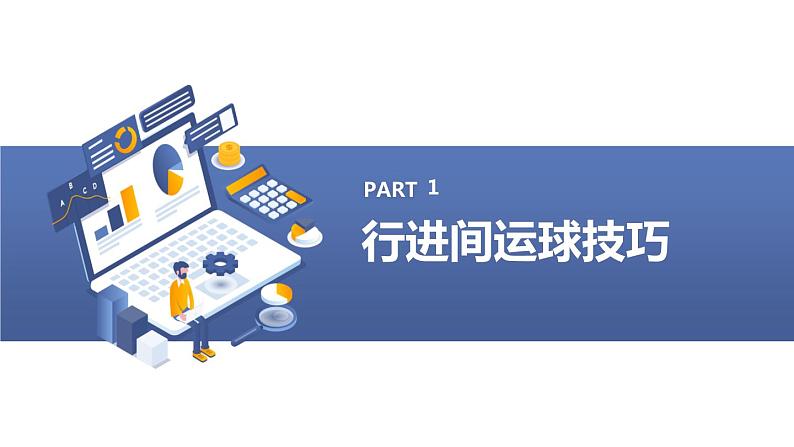 A B C D

PART 1

行进间运球技巧